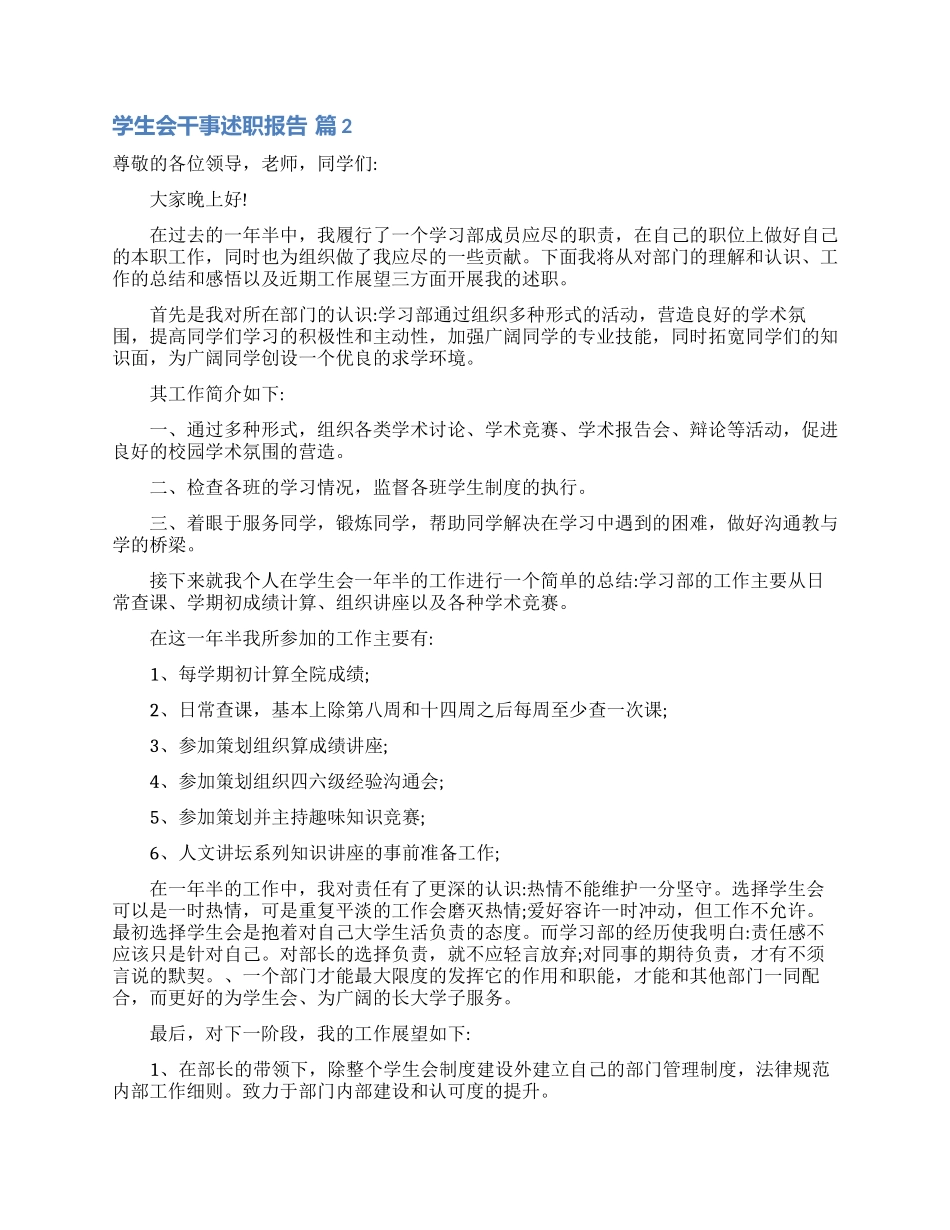 学生会干事述职报告 篇2

尊敬的各位领导，老师，同学们:

大家晚上好!

在过去的一年半中，我履行了一个学习部成员应尽的职责，在自己的职位上做好自己的本职工作，同时也为组织做了我应尽的一些贡献。下面我将从对部门的理解和认识、工作的总结和感悟以及近期工作展望三方面开展我的述职。

首先是我对所在部门的认识:学习部通过组织多种形式的活动，营造良好的学术氛围，提高同学们学习的积极性和主动性，加强广阔同学的专业技能，同时拓宽同学们的知识面，为广阔同学创设一个优良的求学环境。

其工作简介如下:

一、通过多种形式，组织各类学术讨论、学术竞赛、学术报告会、辩论等活动，促进良好的校园学术氛围的营造。

二、检查各班的学习情况，监督各班学生制度的执行。

三、着眼于服务同学，锻炼同学，帮助同学解决在学习中遇到的困难，做好沟通教与学的桥梁。

接下来就我个人在学生会一年半的工作进行一个简单的总结:学习部的工作主要从日常查课、学期初成绩计算、组织讲座以及各种学术竞赛。

在这一年半我所参加的工作主要有:

1、每学期初计算全院成绩;

2、日常查课，基本上除第八周和十四周之后每周至少查一次课;

3、参加策划组织算成绩讲座;

4、参加策划组织四六级经验沟通会;

5、参加策划并主持趣味知识竞赛;

6、人文讲坛系列知识讲座的事前准备工作;

在一年半的工作中，我对责任有了更深的认识:热情不能维护一分坚守。选择学生会可以是一时热情，可是重复平淡的工作会磨灭热情;爱好容许一时冲动，但工作不允许。最初选择学生会是抱着对自己大学生活负责的态度。而学习部的经历使我明白:责任感不应该只是针对自己。对部长的选择负责，就不应轻言放弃;对同事的期待负责，才有不须言说的默契。、一个部门才能最大限度的发挥它的作用和职能，才能和其他部门一同配合，而更好的为学生会、为广阔的长大学子服务。

最后，对下一阶段，我的工作展望如下:

1、在部长的带领下，除整个学生会制度建设外建立自己的部门管理制度，法律规范内部工作细则。致力于部门内部建设和认可度的提升。